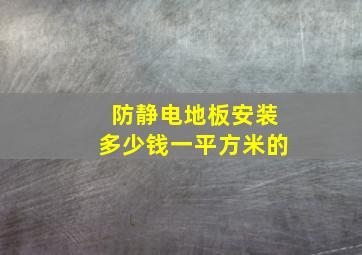 防静电地板安装
多少钱一平方米的